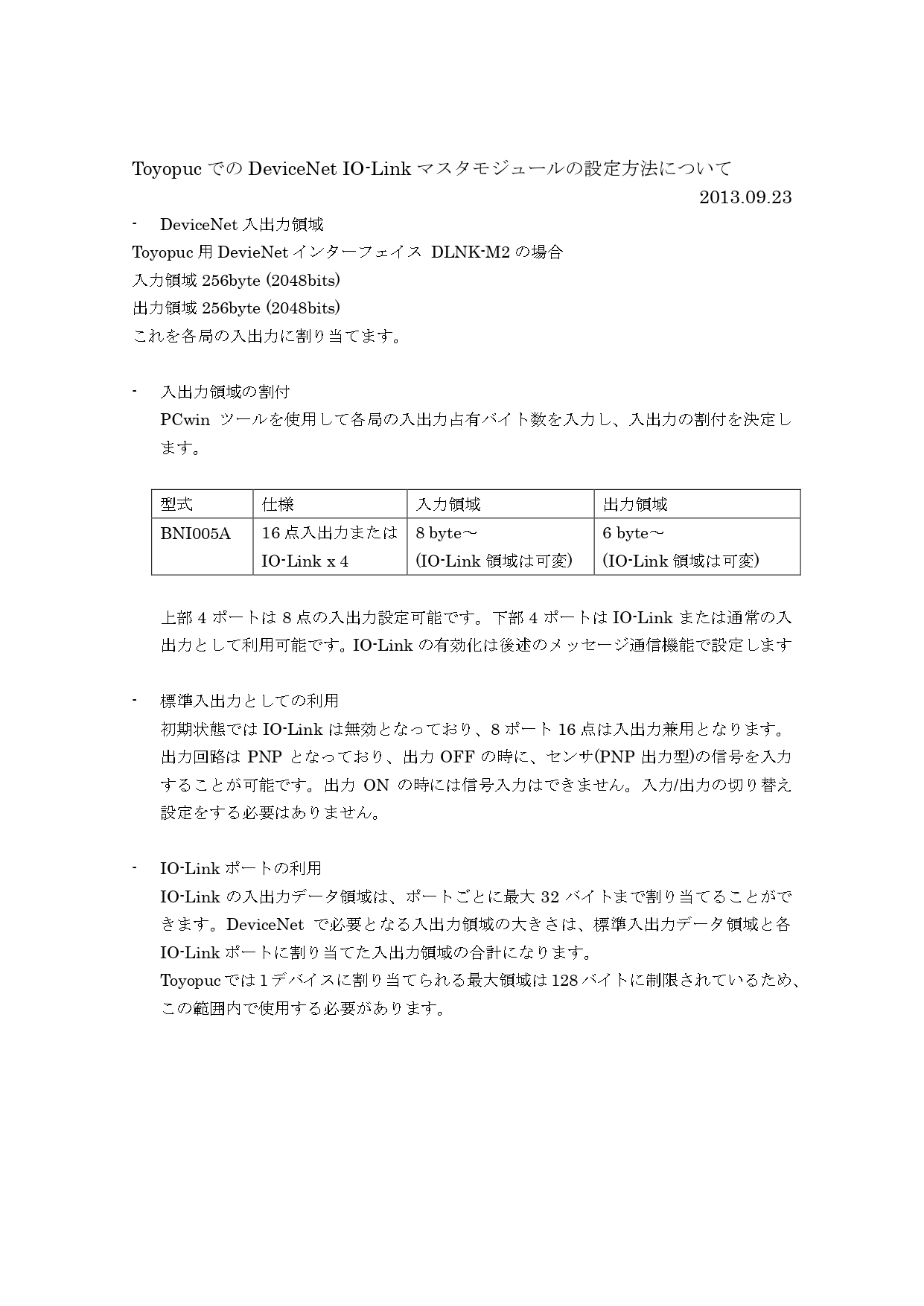 Toyopuc での DeviceNet IO-Link マスタモジュールの設定方法について

2013.09.23

- DeviceNet 入出力領域

Toyopuc 用 DevieNet インターフェイス DLNK-M2 の場合
入力領域 256byte (2048bits)
出力領域 256byte (2048bits)
これを各局の入出力に割り当てます。

- 入出力領域の割付

PCwin ツールを使用して各局の入出力占有バイト数を入力し、入出力の割付を決定します。

| 型式 | 仕様 | 入力領域 | 出力領域 |
|---|---|---|---|
| BNI005A | 16 点入出力または IO-Link x 4 | 8 byte～ (IO-Link 領域は可変) | 6 byte～ (IO-Link 領域は可変) |

上部 4 ポートは 8 点の入出力設定可能です。下部 4 ポートは IO-Link または通常の入出力として利用可能です。IO-Link の有効化は後述のメッセージ通信機能で設定します

- 標準入出力としての利用

初期状態では IO-Link は無効となっており、8 ポート 16 点は入出力兼用となります。出力回路は PNP となっており、出力 OFF の時に、センサ(PNP 出力型)の信号を入力することが可能です。出力 ON の時には信号入力はできません。入力/出力の切り替え設定をする必要はありません。

- IO-Link ポートの利用

IO-Link の入出力データ領域は、ポートごとに最大 32 バイトまで割り当てることができます。DeviceNet で必要となる入出力領域の大きさは、標準入出力データ領域と各 IO-Link ポートに割り当てた入出力領域の合計になります。
Toyopuc では 1 デバイスに割り当てられる最大領域は 128 バイトに制限されているため、この範囲内で使用する必要があります。